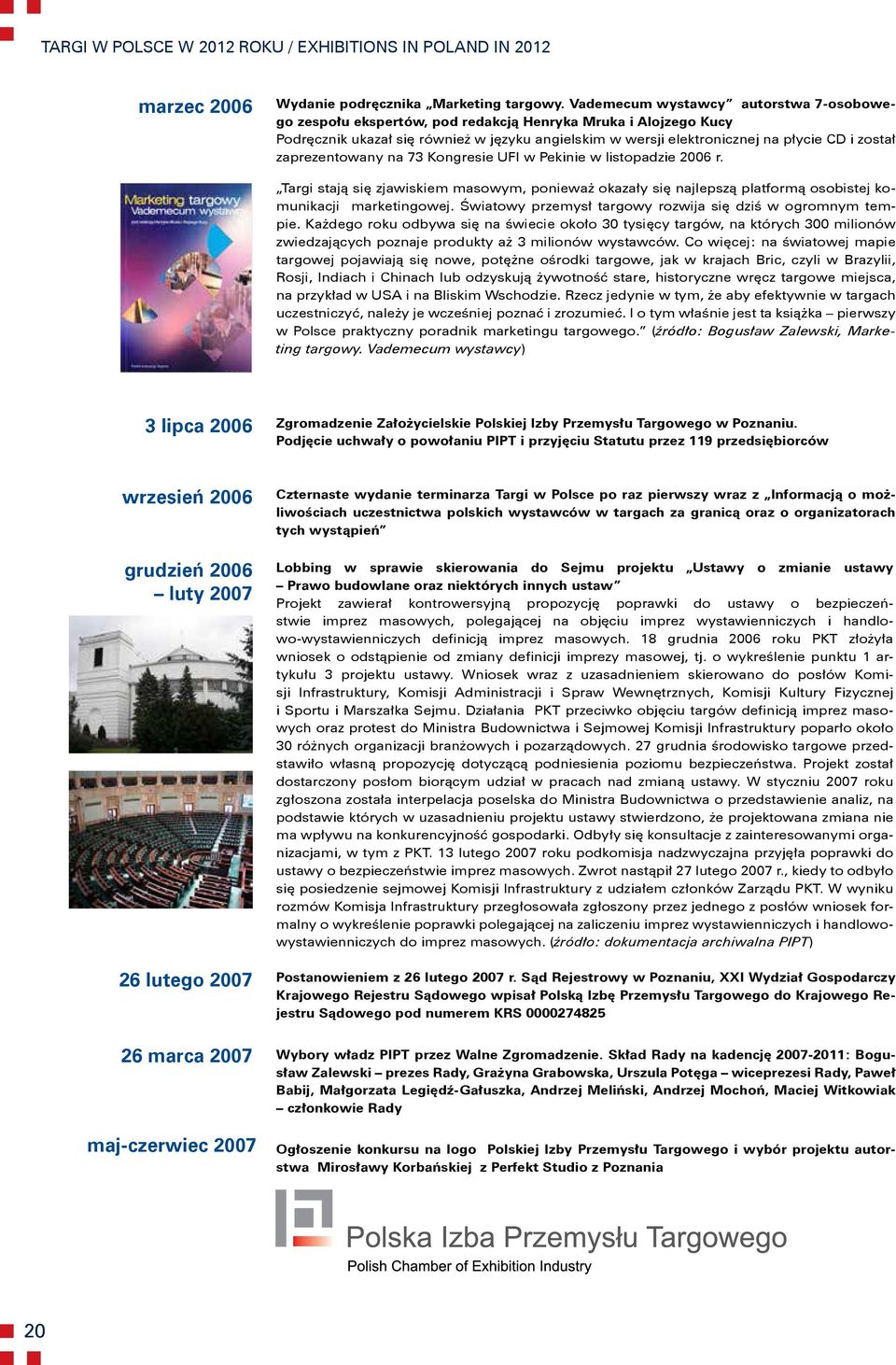 TARGI W POLSCE W 2012 ROKU / EXHIBITIONS IN POLAND IN 2012

marzec 2006

Wydanie podręcznika „Marketing targowy. Vademecum wystawcy" autorstwa 7-osobowego zespołu ekspertów, pod redakcją Henryka Mruka i Alojzego Kucy
Podręcznik ukazał się również w języku angielskim w wersji elektronicznej na płycie CD i został zaprezentowany na 73 Kongresie UFI w Pekinie w listopadzie 2006 r.

Marketing targowy
Vademecum wystawcy

„Targi stają się zjawiskiem masowym, ponieważ okazały się najlepszą platformą osobistej komunikacji marketingowej. Światowy przemysł targowy rozwija się dziś w ogromnym tempie. Każdego roku odbywa się na świecie około 30 tysięcy targów, na których 300 milionów zwiedzających poznaje produkty aż 3 milionów wystawców. Co więcej: na światowej mapie targowej pojawiają się nowe, potężne ośrodki targowe, jak w krajach Bric, czyli w Brazylii, Rosji, Indiach i Chinach lub odzyskują żywotność stare, historyczne wręcz targowe miejsca, na przykład w USA i na Bliskim Wschodzie. Rzecz jedynie w tym, że aby efektywnie w targach uczestniczyć, należy je wcześniej poznać i zrozumieć. I o tym właśnie jest ta książka – pierwszy w Polsce praktyczny poradnik marketingu targowego." (źródło: Bogusław Zalewski, Marketing targowy. Vademecum wystawcy)

3 lipca 2006

Zgromadzenie Założycielskie Polskiej Izby Przemysłu Targowego w Poznaniu.
Podjęcie uchwały o powołaniu PIPT i przyjęciu Statutu przez 119 przedsiębiorców

wrzesień 2006

Czternaste wydanie terminarza Targi w Polsce po raz pierwszy wraz z „Informacją o możliwościach uczestnictwa polskich wystawców w targach za granicą oraz o organizatorach tych wystąpień"

grudzień 2006 – luty 2007

Lobbing w sprawie skierowania do Sejmu projektu „Ustawy o zmianie ustawy – Prawo budowlane oraz niektórych innych ustaw"
Projekt zawierał kontrowersyjną propozycję poprawki do ustawy o bezpieczeństwie imprez masowych, polegającej na objęciu imprez wystawienniczych i handlowo-wystawienniczych definicją imprez masowych. 18 grudnia 2006 roku PKT złożyła wniosek o odstąpienie od zmiany definicji imprezy masowej, tj. o wykreślenie punktu 1 artykułu 3 projektu ustawy. Wniosek wraz z uzasadnieniem skierowano do posłów Komisji Infrastruktury, Komisji Administracji i Spraw Wewnętrznych, Komisji Kultury Fizycznej i Sportu i Marszałka Sejmu. Działania PKT przeciwko objęciu targów definicją imprez masowych oraz protest do Ministra Budownictwa i Sejmowej Komisji Infrastruktury poparło około 30 różnych organizacji branżowych i pozarządowych. 27 grudnia środowisko targowe przedstawiło własną propozycję dotyczącą podniesienia poziomu bezpieczeństwa. Projekt został dostarczony posłom biorącym udział w pracach nad zmianą ustawy. W styczniu 2007 roku zgłoszona została interpelacja poselska do Ministra Budownictwa o przedstawienie analiz, na podstawie których w uzasadnieniu projektu ustawy stwierdzono, że projektowana zmiana nie ma wpływu na konkurencyjność gospodarki. Odbyły się konsultacje z zainteresowanymi organizacjami, w tym z PKT. 13 lutego 2007 roku podkomisja nadzwyczajna przyjęła poprawki do ustawy o bezpieczeństwie imprez masowych. Zwrot nastąpił 27 lutego 2007 r., kiedy to odbyło się posiedzenie sejmowej Komisji Infrastruktury z udziałem członków Zarządu PKT. W wyniku rozmów Komisja Infrastruktury przegłosowała zgłoszony przez jednego z posłów wniosek formalny o wykreślenie poprawki polegającej na zaliczeniu imprez wystawienniczych i handlowo-wystawienniczych do imprez masowych. (źródło: dokumentacja archiwalna PIPT)

26 lutego 2007

Postanowieniem z 26 lutego 2007 r. Sąd Rejestrowy w Poznaniu, XXI Wydział Gospodarczy Krajowego Rejestru Sądowego wpisał Polską Izbę Przemysłu Targowego do Krajowego Rejestru Sądowego pod numerem KRS 0000274825

26 marca 2007

Wybory władz PIPT przez Walne Zgromadzenie. Skład Rady na kadencję 2007-2011: Bogusław Zalewski – prezes Rady, Grażyna Grabowska, Urszula Potęga – wiceprezesi Rady, Paweł Babij, Małgorzata Legiędź-Gałuszka, Andrzej Meliński, Andrzej Mochoń, Maciej Witkowiak – członkowie Rady

maj-czerwiec 2007

Ogłoszenie konkursu na logo Polskiej Izby Przemysłu Targowego i wybór projektu autorstwa Mirosławy Korbańskiej z Perfekt Studio z Poznania

Polska Izba Przemysłu Targowego
Polish Chamber of Exhibition Industry

20